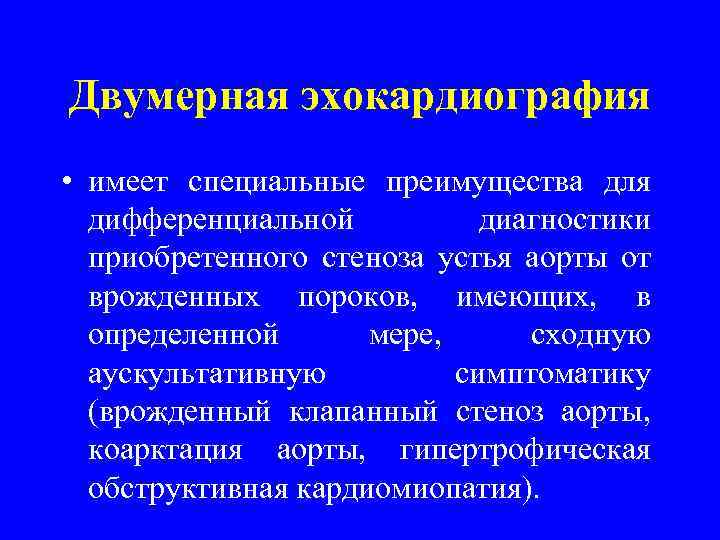 Двумерная эхокардиография

• имеет специальные преимущества для дифференциальной диагностики приобретенного стеноза устья аорты от врожденных пороков, имеющих, в определенной мере, сходную аускультативную симптоматику (врожденный клапанный стеноз аорты, коарктация аорты, гипертрофическая обструктивная кардиомиопатия).